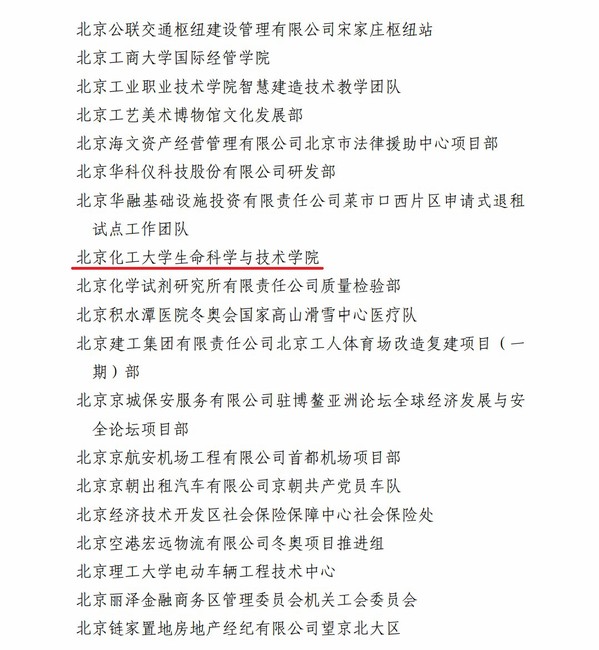 北京公联交通枢纽建设管理有限公司宋家庄枢纽站
北京工商大学国际经管学院
北京工业职业技术学院智慧建造技术教学团队
北京工艺美术博物馆文化发展部
北京海文资产经营管理有限公司北京市法律援助中心项目部
北京华科仪科技股份有限公司研发部
北京华融基础设施投资有限责任公司菜市口西片区申请式退租试点工作团队
北京化工大学生命科学与技术学院
北京化学试剂研究所有限责任公司质量检验部
北京积水潭医院冬奥会国家高山滑雪中心医疗队
北京建工集团有限责任公司北京工人体育场改造复建项目（一期）部
北京京城保安服务有限公司驻博鳌亚洲论坛全球经济发展与安全论坛项目部
北京京航安机场工程有限公司首都机场项目部
北京京朝出租汽车有限公司京朝共产党员车队
北京经济技术开发区社会保险保障中心社会保险处
北京空港宏远物流有限公司冬奥项目推进组
北京理工大学电动车辆工程技术中心
北京丽泽金融商务区管理委员会机关工会委员会
北京链家置地房地产经纪有限公司望京北大区